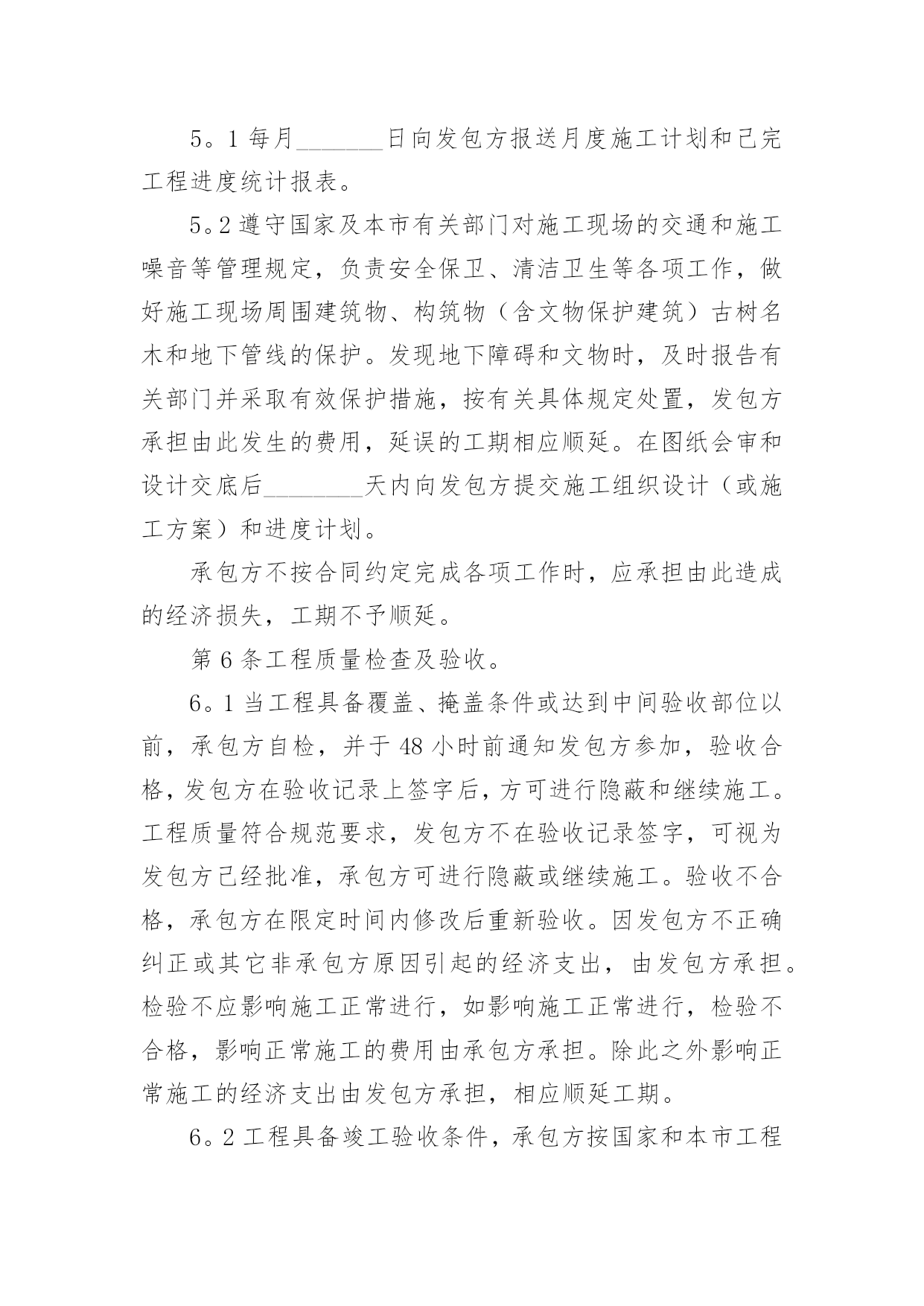 5。1 每月_______日向发包方报送月度施工计划和已完工程进度统计报表。

5。2 遵守国家及本市有关部门对施工现场的交通和施工噪音等管理规定，负责安全保卫、清洁卫生等各项工作，做好施工现场周围建筑物、构筑物（含文物保护建筑）古树名木和地下管线的保护。发现地下障碍和文物时，及时报告有关部门并采取有效保护措施，按有关具体规定处置，发包方承担由此发生的费用，延误的工期相应顺延。在图纸会审和设计交底后________天内向发包方提交施工组织设计（或施工方案）和进度计划。

承包方不按合同约定完成各项工作时，应承担由此造成的经济损失，工期不予顺延。

第 6 条工程质量检查及验收。

6。1 当工程具备覆盖、掩盖条件或达到中间验收部位以前，承包方自检，并于 48 小时前通知发包方参加，验收合格，发包方在验收记录上签字后，方可进行隐蔽和继续施工。工程质量符合规范要求，发包方不在验收记录签字，可视为发包方已经批准，承包方可进行隐蔽或继续施工。验收不合格，承包方在限定时间内修改后重新验收。因发包方不正确纠正或其它非承包方原因引起的经济支出，由发包方承担。检验不应影响施工正常进行，如影响施工正常进行，检验不合格，影响正常施工的费用由承包方承担。除此之外影响正常施工的经济支出由发包方承担，相应顺延工期。

6。2 工程具备竣工验收条件，承包方按国家和本市工程